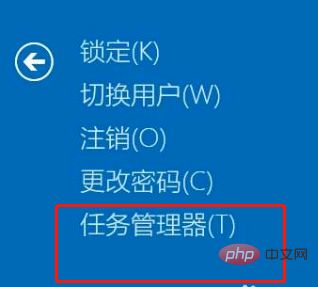 锁定(K)
切换用户(W)
注销(O)
更改密码(C)
任务管理器(T)

php 中文网